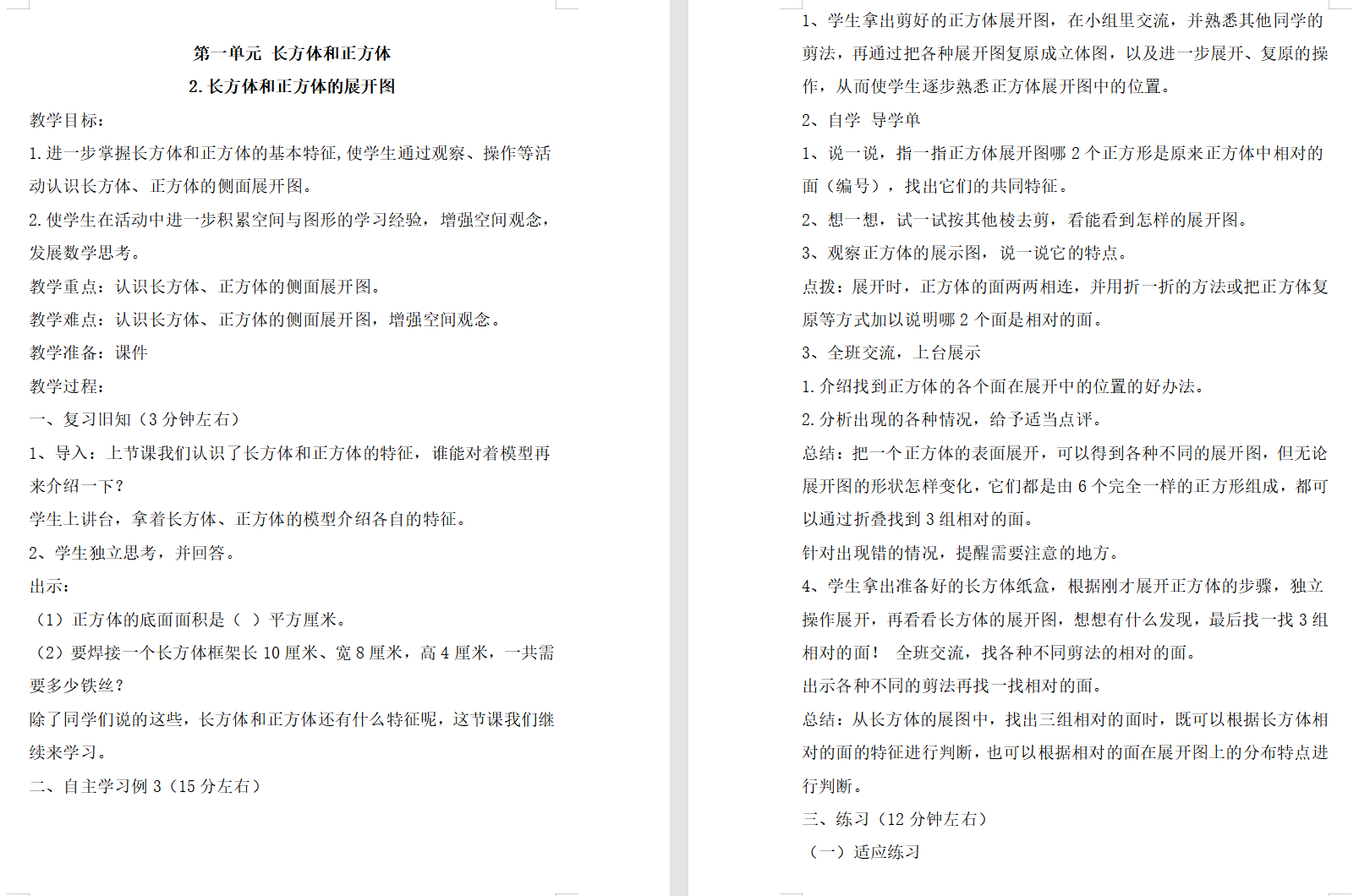 第一单元 长方体和正方体

2. 长方体和正方体的展开图

教学目标：

1. 进一步掌握长方体和正方体的基本特征，使学生通过观察、操作等活动认识长方体、正方体的侧面展开图。

2. 使学生在活动中进一步积累空间与图形的学习经验，增强空间观念，发展数学思考。

教学重点：认识长方体、正方体的侧面展开图。

教学难点：认识长方体、正方体的侧面展开图，增强空间观念。

教学准备：课件

教学过程：

一、复习旧知（3 分钟左右）

1、导入：上节课我们认识了长方体和正方体的特征，谁能对着模型再来介绍一下？

学生上讲台，拿着长方体、正方体的模型介绍各自的特征。

2、学生独立思考，并回答。

出示：

（1）正方体的底面面积是（ ）平方厘米。

（2）要焊接一个长方体框架长 10 厘米、宽 8 厘米，高 4 厘米，一共需要多少铁丝？

除了同学们说的这些，长方体和正方体还有什么特征呢，这节课我们继续来学习。

二、自主学习例 3（15 分左右）

1、学生拿出剪好的正方体展开图，在小组里交流，并熟悉其他同学的剪法，再通过把各种展开图复原成立体图，以及进一步展开、复原的操作，从而使学生逐步熟悉正方体展开图中的位置。

2、自学 导学单

1、说一说，指一指正方体展开图哪 2 个正方形是原来正方体中相对的面（编号），找出它们的共同特征。

2、想一想，试一试按其他棱去剪，看能看到怎样的展开图。

3、观察正方体的展示图，说一说它的特点。

点拨：展开时，正方体的面两两相连，并用折一折的方法或把正方体复原等方式加以说明哪 2 个面是相对的面。

3、全班交流，上台展示

1. 介绍找到正方体的各个面在展开中的位置的好办法。

2. 分析出现的各种情况，给予适当点评。

总结：把一个正方体的表面展开，可以得到各种不同的展开图，但无论展开图的形状怎样变化，它们都是由 6 个完全一样的正方形组成，都可以通过折叠找到 3 组相对的面。

针对出现错的情况，提醒需要注意的地方。

4、学生拿出准备好的长方体纸盒，根据刚才展开正方体的步骤，独立操作展开，再看看长方体的展开图，想想有什么发现，最后找一找 3 组相对的面！ 全班交流，找各种不同剪法的相对的面。

出示各种不同的剪法再找一找相对的面。

总结：从长方体的展图中，找出三组相对的面时，既可以根据长方体相对的面的特征进行判断，也可以根据相对的面在展开图上的分布特点进行判断。

三、练习（12 分钟左右）

（一）适应练习